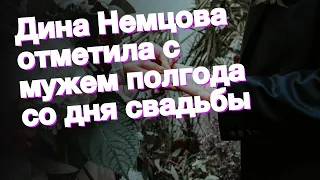 Дина Немцова отметила с мужем полгода со дня свадьбы